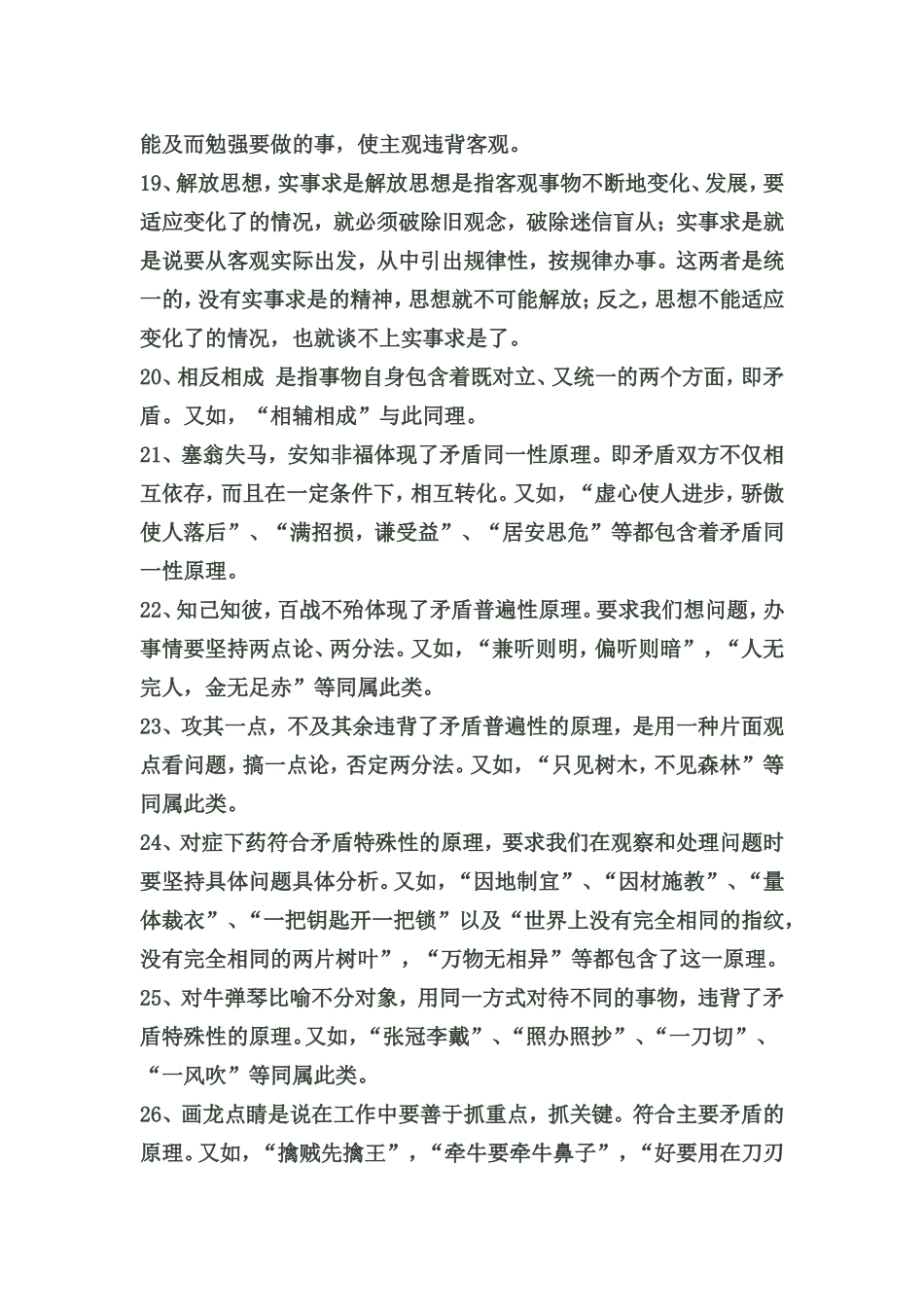 能及而勉强要做的事，使主观违背客观。

19、解放思想，实事求是解放思想是指客观事物不断地变化、发展，要适应变化了的情况，就必须破除旧观念，破除迷信盲从；实事求是就是说要从客观实际出发，从中引出规律性，按规律办事。这两者是统一的，没有实事求是的精神，思想就不可能解放；反之，思想不能适应变化了的情况，也就谈不上实事求是了。

20、相反相成 是指事物自身包含着既对立、又统一的两个方面，即矛盾。又如，“相辅相成”与此同理。

21、塞翁失马，安知非福体现了矛盾同一性原理。即矛盾双方不仅相互依存，而且在一定条件下，相互转化。又如，“虚心使人进步，骄傲使人落后”、“满招损，谦受益”、“居安思危”等都包含着矛盾同一性原理。

22、知己知彼，百战不殆体现了矛盾普遍性原理。要求我们想问题，办事情要坚持两点论、两分法。又如，“兼听则明，偏听则暗”，“人无完人，金无足赤”等同属此类。

23、攻其一点，不及其余违背了矛盾普遍性的原理，是用一种片面观点看问题，搞一点论，否定两分法。又如，“只见树木，不见森林”等同属此类。

24、对症下药符合矛盾特殊性的原理，要求我们在观察和处理问题时要坚持具体问题具体分析。又如，“因地制宜”、“因材施教”、“量体裁衣”、“一把钥匙开一把锁”以及“世界上没有完全相同的指纹，没有完全相同的两片树叶”，“万物无相异”等都包含了这一原理。

25、对牛弹琴比喻不分对象，用同一方式对待不同的事物，违背了矛盾特殊性的原理。又如，“张冠李戴”、“照办照抄”、“一刀切”、“一风吹”等同属此类。

26、画龙点睛是说在工作中要善于抓重点，抓关键。符合主要矛盾的原理。又如，“擒贼先擒王”，“牵牛要牵牛鼻子”，“好要用在刀刃